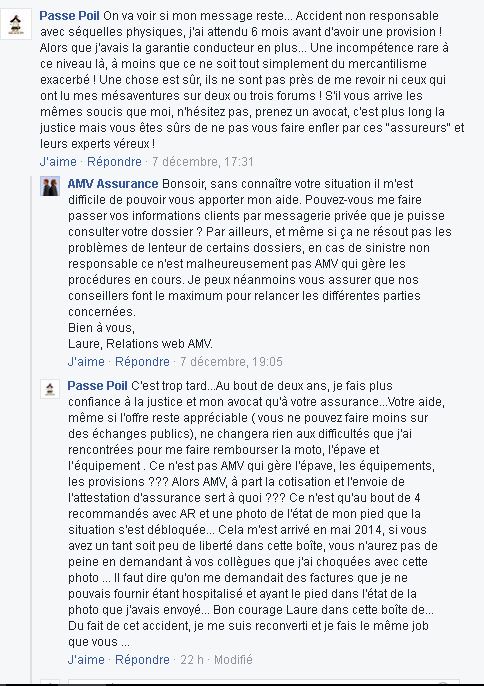 Passe Poil On va voir si mon message reste... Accident non responsable avec séquelles physiques, j'ai attendu 6 mois avant d'avoir une provision ! Alors que j'avais la garantie conducteur en plus... Une incompétence rare à ce niveau là, à moins que ce ne soit tout simplement du mercantilisme exacerbé ! Une chose est sûr, ils ne sont pas près de me revoir ni ceux qui ont lu mes mésaventures sur deux ou trois forums ! S'il vous arrive les mêmes soucis que moi, n'hésitez pas, prenez un avocat, c'est plus long la justice mais vous êtes sûrs de ne pas vous faire enfler par ces "assureurs" et leurs experts véreux !
J'aime · Répondre · 7 décembre, 17:31

AMV Assurance Bonsoir, sans connaître votre situation il m'est difficile de pouvoir vous apporter mon aide. Pouvez-vous me faire passer vos informations clients par messagerie privée que je puisse consulter votre dossier ? Par ailleurs, et même si ça ne résout pas les problèmes de lenteur de certains dossiers, en cas de sinistre non responsable ce n'est malheureusement pas AMV qui gère les procédures en cours. Je peux néanmoins vous assurer que nos conseillers font le maximum pour relancer les différentes parties concernées.
Bien à vous,
Laure, Relations web AMV.
J'aime · Répondre · 7 décembre, 19:05

Passe Poil C'est trop tard...Au bout de deux ans, je fais plus confiance à la justice et mon avocat qu'à votre assurance...Votre aide, même si l'offre reste appréciable ( vous ne pouvez faire moins sur des échanges publics), ne changera rien aux difficultés que j'ai rencontrées pour me faire rembourser la moto, l'épave et l'équipement . Ce n'est pas AMV qui gère l'épave, les équipements, les provisions ??? Alors AMV, à part la cotisation et l'envoie de l'attestation d'assurance sert à quoi ??? Ce n'est qu'au bout de 4 recommandés avec AR et une photo de l'état de mon pied que la situation s'est débloquée... Cela m'est arrivé en mai 2014, si vous avez un tant soit peu de liberté dans cette boîte, vous n'aurez pas de peine en demandant à vos collègues que j'ai choquées avec cette photo ... Il faut dire qu'on me demandait des factures que je ne pouvais fournir étant hospitalisé et ayant le pied dans l'état de la photo que j'avais envoyé... Bon courage Laure dans cette boîte de... Du fait de cet accident, je me suis reconverti et je fais le même job que vous ...
J'aime · Répondre · 22 h · Modifié